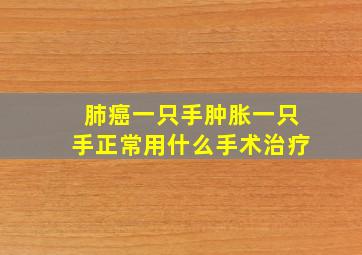 肺癌一只手肿胀一只手正常用什么手术治疗